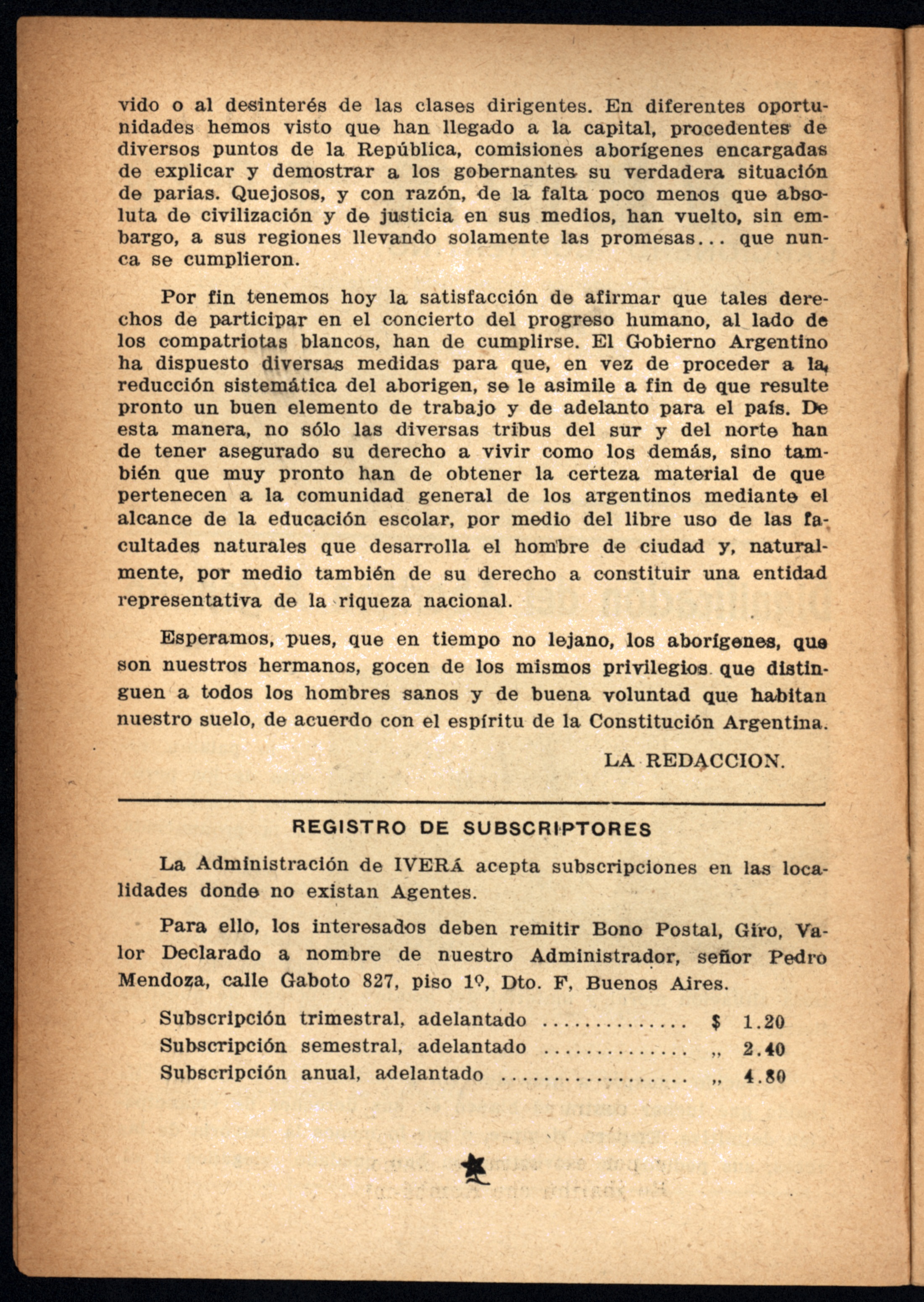 vido o al desinterés de las clases dirigentes. En diferentes oportunidades hemos visto que han llegado a la capital, procedentes de diversos puntos de la República, comisiones aborígenes encargadas de explicar y demostrar a los gobernantes su verdadera situación de parias. Quejosos, y con razón, de la falta poco menos que absoluta de civilización y de justicia en sus medios, han vuelto, sin embargo, a sus regiones llevando solamente las promesas... que nunca se cumplieron.

Por fin tenemos hoy la satisfacción de afirmar que tales derechos de participar en el concierto del progreso humano, al lado de los compatriotas blancos, han de cumplirse. El Gobierno Argentino ha dispuesto diversas medidas para que, en vez de proceder a la reducción sistemática del aborigen, se le asimile a fin de que resulte pronto un buen elemento de trabajo y de adelanto para el país. De esta manera, no sólo las diversas tribus del sur y del norte han de tener asegurado su derecho a vivir como los demás, sino también que muy pronto han de obtener la certeza material de que pertenecen a la comunidad general de los argentinos mediante el alcance de la educación escolar, por medio del libre uso de las facultades naturales que desarrolla el hombre de ciudad y, naturalmente, por medio también de su derecho a constituir una entidad representativa de la riqueza nacional.

Esperamos, pues, que en tiempo no lejano, los aborígenes, que son nuestros hermanos, gocen de los mismos privilegios que distinguen a todos los hombres sanos y de buena voluntad que habitan nuestro suelo, de acuerdo con el espíritu de la Constitución Argentina.

LA REDACCION.

REGISTRO DE SUBSCRIPTORES

La Administración de IVERÁ acepta subscripciones en las localidades donde no existan Agentes.

Para ello, los interesados deben remitir Bono Postal, Giro, Valor Declarado a nombre de nuestro Administrador, señor Pedro Mendoza, calle Gaboto 827, piso 1º, Dto. F, Buenos Aires.

Subscripción trimestral, adelantado ............. $ 1.20
Subscripción semestral, adelantado ............. „ 2.40
Subscripción anual, adelantado ................. „ 4.80